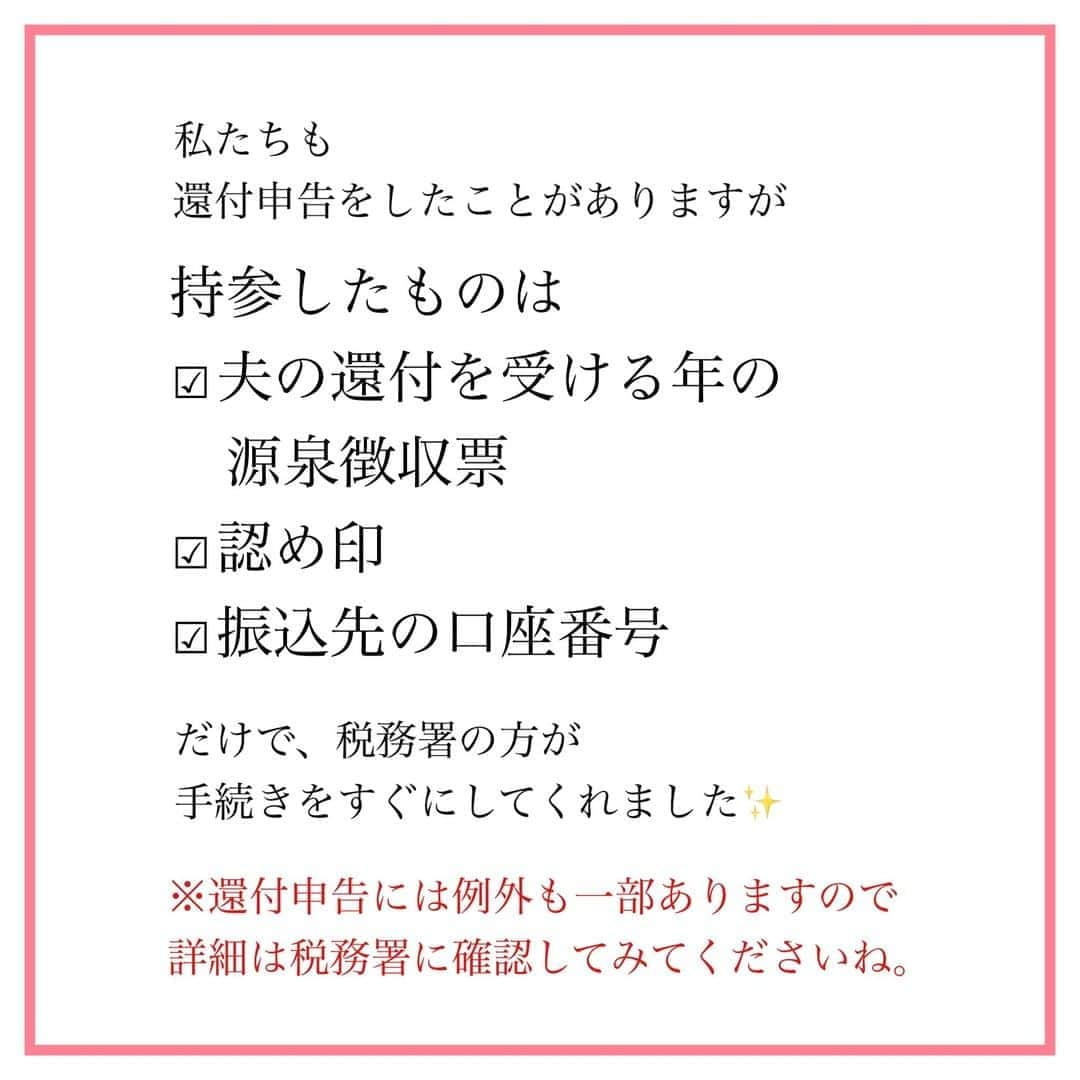 私たちも
還付申告をしたことがありますが

持参したものは
☑夫の還付を受ける年の
源泉徴収票
☑認め印
☑振込先の口座番号

だけで、税務署の方が
手続きをすぐにしてくれました✨

※還付申告には例外も一部ありますので
詳細は税務署に確認してみてくださいね。